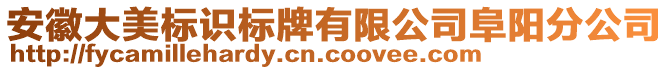 安徽大美标识标牌有限公司阜阳分公司
http://fycamillehardy.cn.coovee.com